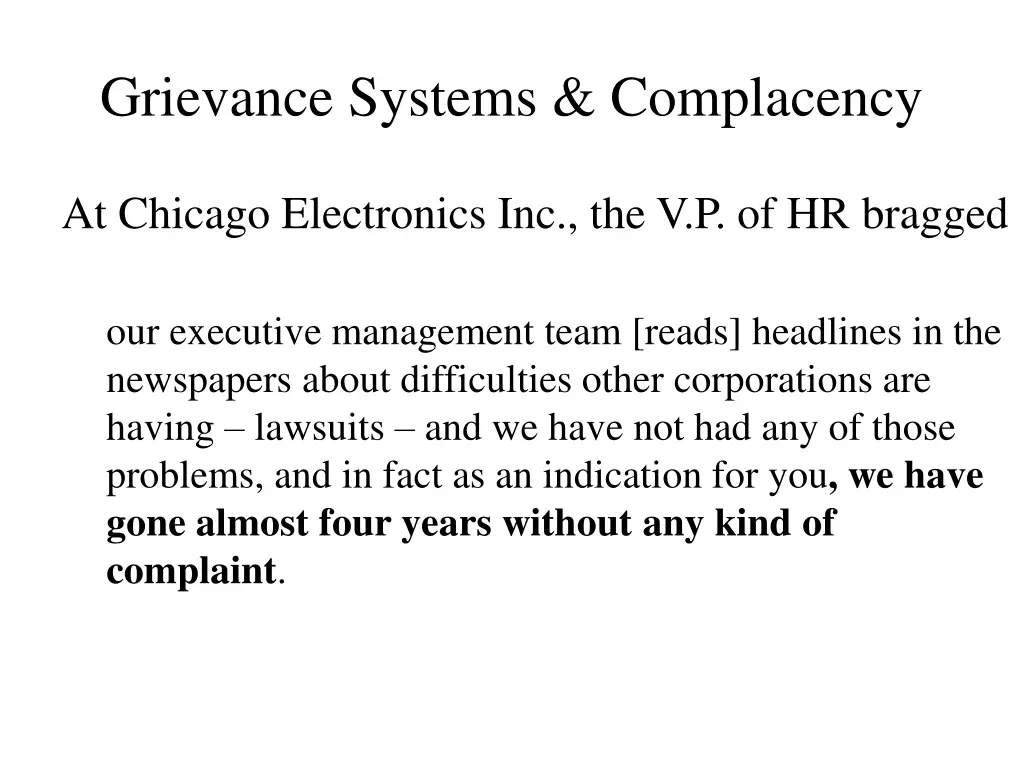 Grievance Systems & Complacency

At Chicago Electronics Inc., the V.P. of HR bragged

our executive management team [reads] headlines in the newspapers about difficulties other corporations are having – lawsuits – and we have not had any of those problems, and in fact as an indication for you, we have gone almost four years without any kind of complaint.